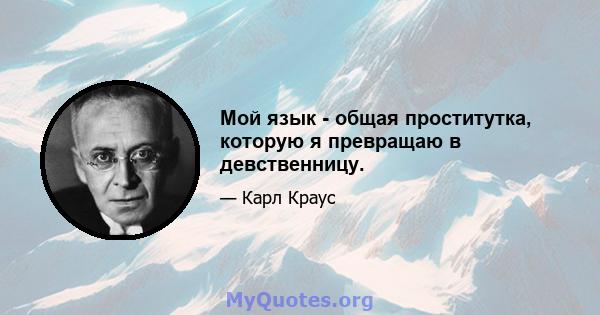 Мой язык - общая проститутка, которую я превращаю в девственницу.

— Карл Краус

MyQuotes.org